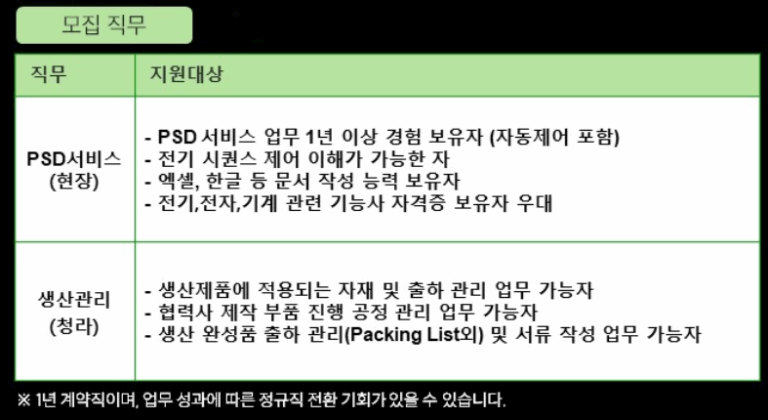 모집 직무

| 직무 | 지원대상 |
|---|---|
| PSD서비스 (현장) | - PSD 서비스 업무 1년 이상 경험 보유자 (자동제어 포함) - 전기 시퀀스 제어 이해가 가능한 자 - 엑셀, 한글 등 문서 작성 능력 보유자 - 전기,전자,기계 관련 기능사 자격증 보유자 우대 |
| 생산관리 (청라) | - 생산제품에 적용되는 자재 및 출하 관리 업무 가능자 - 협력사 제작 부품 진행 공정 관리 업무 가능자 - 생산 완성품 출하 관리(Packing List외) 및 서류 작성 업무 가능자 |

※ 1년 계약직이며, 업무 성과에 따른 정규직 전환 기회가 있을 수 있습니다.